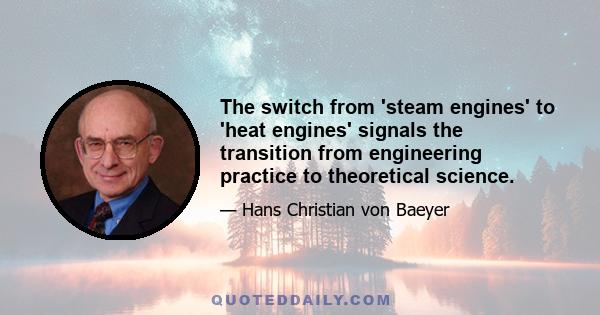 The switch from 'steam engines' to 'heat engines' signals the transition from engineering practice to theoretical science.

— Hans Christian von Baeyer

QUOTEDDAILY.COM